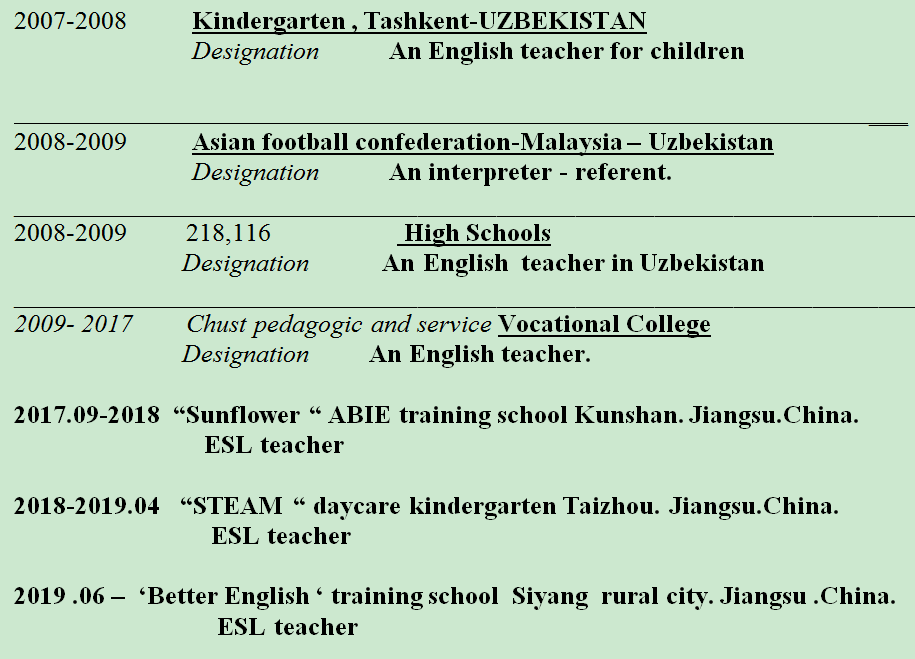 2007-2008 Kindergarten , Tashkent-UZBEKISTAN
Designation An English teacher for children

2008-2009 Asian football confederation-Malaysia – Uzbekistan
Designation An interpreter - referent.

2008-2009 218,116 High Schools
Designation An English teacher in Uzbekistan

2009- 2017 Chust pedagogic and service Vocational College
Designation An English teacher.

2017.09-2018 "Sunflower " ABIE training school Kunshan. Jiangsu.China.
ESL teacher

2018-2019.04 "STEAM " daycare kindergarten Taizhou. Jiangsu.China.
ESL teacher

2019 .06 – 'Better English ' training school Siyang rural city. Jiangsu .China.
ESL teacher